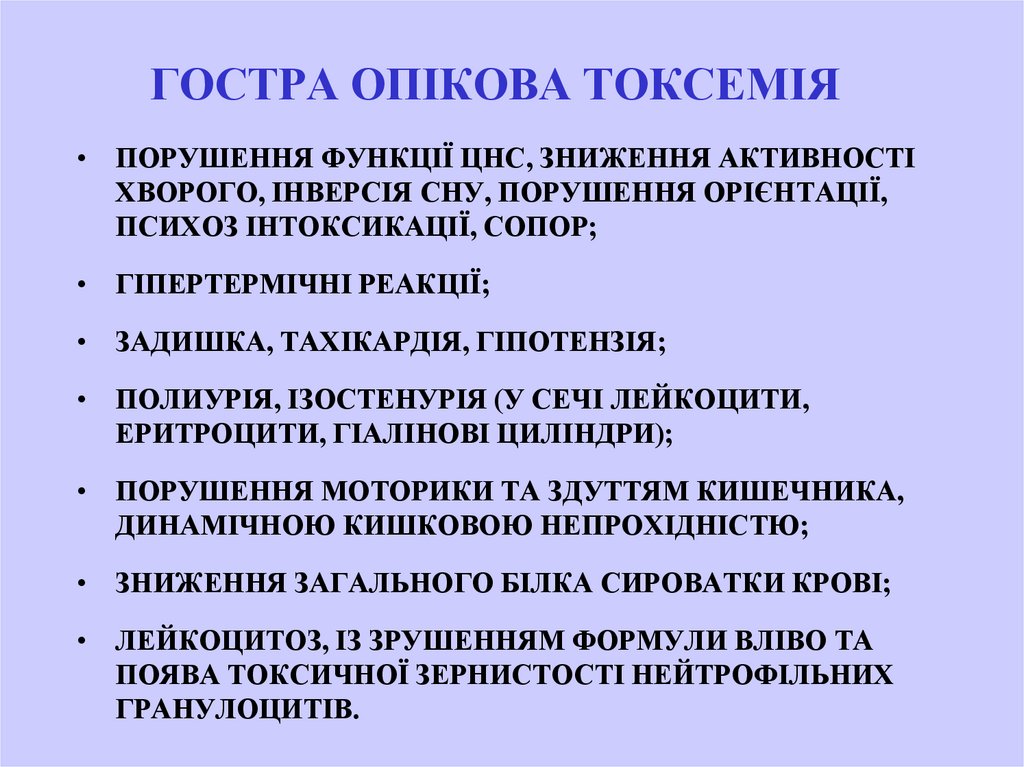 ГОСТРА ОПІКОВА ТОКСЕМІЯ

• ПОРУШЕННЯ ФУНКЦІЇ ЦНС, ЗНИЖЕННЯ АКТИВНОСТІ ХВОРОГО, ІНВЕРСІЯ СНУ, ПОРУШЕННЯ ОРІЄНТАЦІЇ, ПСИХОЗ ІНТОКСИКАЦІЇ, СОПОР;

• ГІПЕРТЕРМІЧНІ РЕАКЦІЇ;

• ЗАДИШКА, ТАХІКАРДІЯ, ГІПОТЕНЗІЯ;

• ПОЛИУРІЯ, ІЗОСТЕНУРІЯ (У СЕЧІ ЛЕЙКОЦИТИ, ЕРИТРОЦИТИ, ГІАЛІНОВІ ЦИЛІНДРИ);

• ПОРУШЕННЯ МОТОРИКИ ТА ЗДУТТЯМ КИШЕЧНИКА, ДИНАМІЧНОЮ КИШКОВОЮ НЕПРОХІДНІСТЮ;

• ЗНИЖЕННЯ ЗАГАЛЬНОГО БІЛКА СИРОВАТКИ КРОВІ;

• ЛЕЙКОЦИТОЗ, ІЗ ЗРУШЕННЯМ ФОРМУЛИ ВЛІВО ТА ПОЯВА ТОКСИЧНОЇ ЗЕРНИСТОСТІ НЕЙТРОФІЛЬНИХ ГРАНУЛОЦИТІВ.